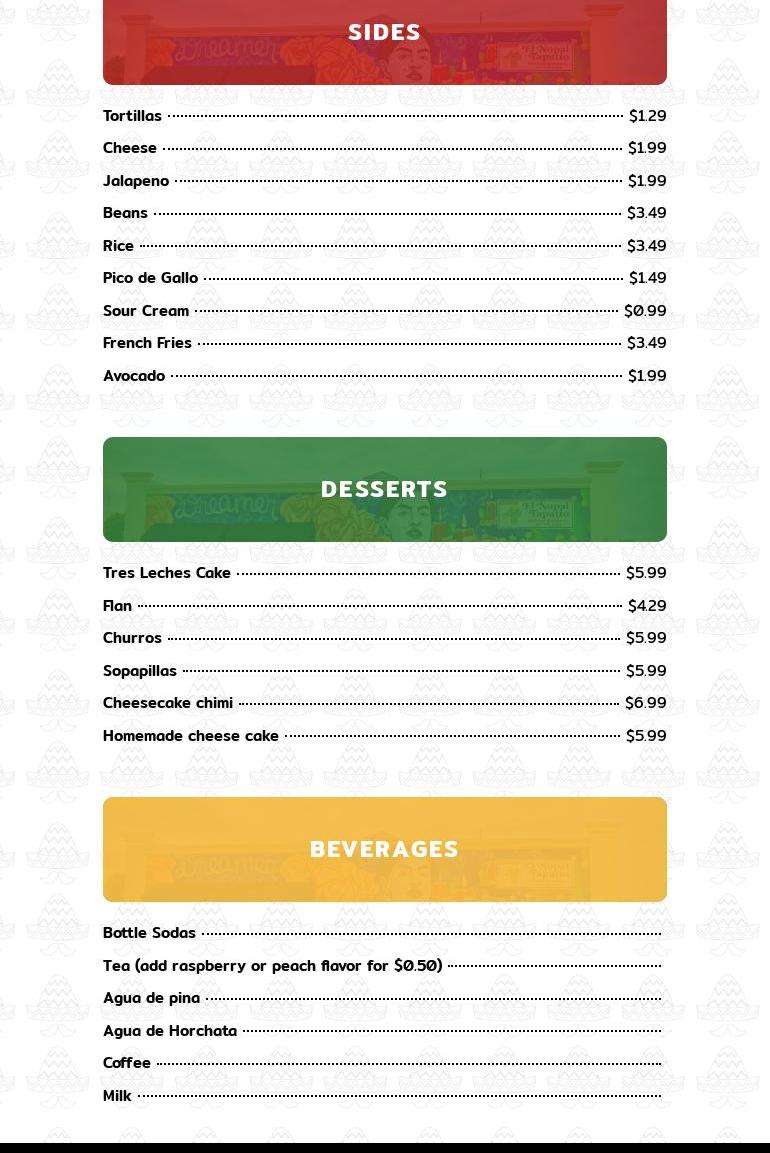 SIDES

Tortillas $1.29
Cheese $1.99
Jalapeno $1.99
Beans $3.49
Rice $3.49
Pico de Gallo $1.49
Sour Cream $0.99
French Fries $3.49
Avocado $1.99

DESSERTS

Tres Leches Cake $5.99
Flan $4.29
Churros $5.99
Sopapillas $5.99
Cheesecake chimi $6.99
Homemade cheese cake $5.99

BEVERAGES

Bottle Sodas
Tea (add raspberry or peach flavor for $0.50)
Agua de pina
Agua de Horchata
Coffee
Milk